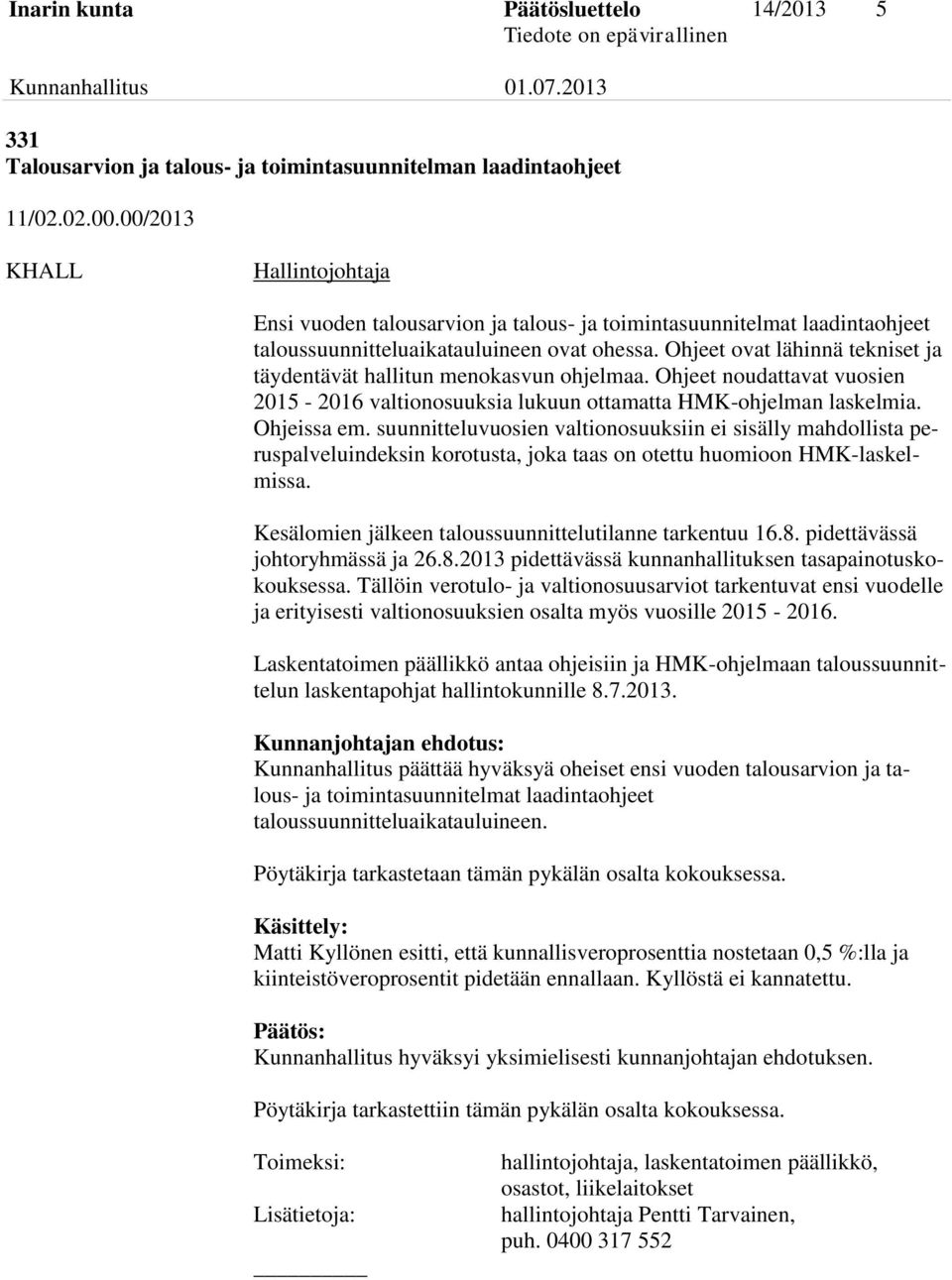 Inarin kunta Päätösluettelo 14/2013 5
Tiedote on epävirallinen
Kunnanhallitus 01.07.2013

331
Talousarvion ja talous- ja toimintasuunnitelman laadintaohjeet

11/02.02.00.00/2013

KHALL

Hallintojohtaja

Ensi vuoden talousarvion ja talous- ja toimintasuunnitelmat laadintaohjeet taloussuunnitteluaikatauluineen ovat ohessa. Ohjeet ovat lähinnä tekniset ja täydentävät hallitun menokasvun ohjelmaa. Ohjeet noudattavat vuosien 2015 - 2016 valtionosuuksia lukuun ottamatta HMK-ohjelman laskelmia. Ohjeissa em. suunnitteluvuosien valtionosuuksiin ei sisälly mahdollista peruspalveluindeksin korotusta, joka taas on otettu huomioon HMK-laskelmissa.

Kesälomien jälkeen taloussuunnittelutilanne tarkentuu 16.8. pidettävässä johtoryhmässä ja 26.8.2013 pidettävässä kunnanhallituksen tasapainotuskokouksessa. Tällöin verotulo- ja valtionosuusarviot tarkentuvat ensi vuodelle ja erityisesti valtionosuuksien osalta myös vuosille 2015 - 2016.

Laskentatoimen päällikkö antaa ohjeisiin ja HMK-ohjelmaan taloussuunnittelun laskentapohjat hallintokunnille 8.7.2013.

Kunnanjohtajan ehdotus:
Kunnanhallitus päättää hyväksyä oheiset ensi vuoden talousarvion ja talous- ja toimintasuunnitelmat laadintaohjeet taloussuunnitteluaikatauluineen.

Pöytäkirja tarkastetaan tämän pykälän osalta kokouksessa.

Käsittely:
Matti Kyllönen esitti, että kunnallisveroprosenttia nostetaan 0,5 %:lla ja kiinteistöveroprosentit pidetään ennallaan. Kyllöstä ei kannatettu.

Päätös:
Kunnanhallitus hyväksyi yksimielisesti kunnanjohtajan ehdotuksen.

Pöytäkirja tarkastettiin tämän pykälän osalta kokouksessa.

Toimeksi: hallintojohtaja, laskentatoimen päällikkö, osastot, liikelaitokset
Lisätietoja: hallintojohtaja Pentti Tarvainen, puh. 0400 317 552